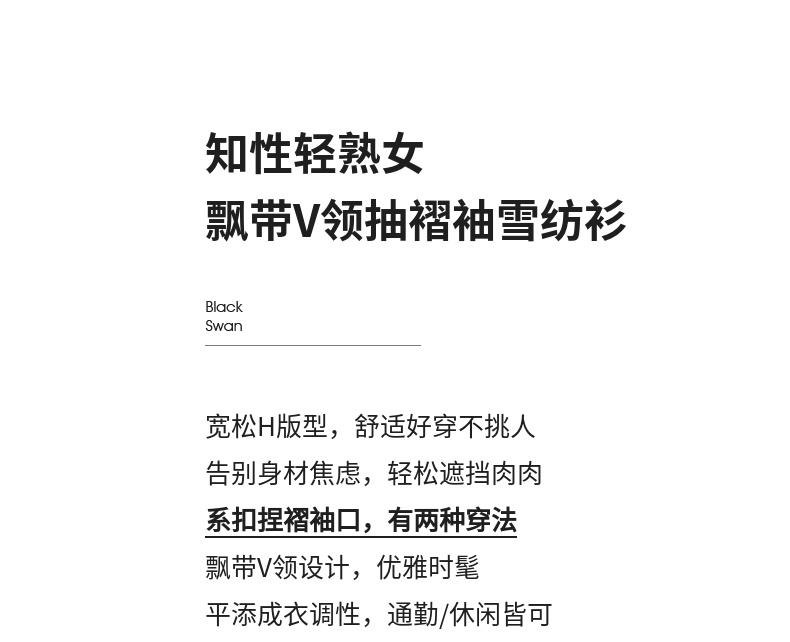 知性轻熟女
飘带V领抽褶袖雪纺衫

Black
Swan

宽松H版型，舒适好穿不挑人
告别身材焦虑，轻松遮挡肉肉
系扣捏褶袖口，有两种穿法
飘带V领设计，优雅时髦
平添成衣调性，通勤/休闲皆可